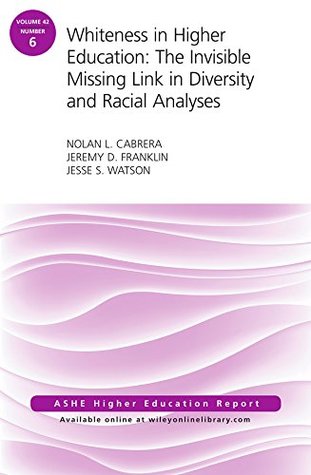 VOLUME 42
NUMBER
6

Whiteness in Higher Education: The Invisible Missing Link in Diversity and Racial Analyses

NOLAN L. CABRERA
JEREMY D. FRANKLIN
JESSE S. WATSON

ASHE Higher Education Report
Available online at wileyonlinelibrary.com